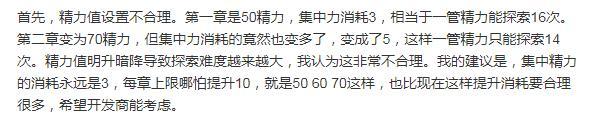 首先，精力值设置不合理。第一章是50精力，集中力消耗3，相当于一管精力能探索16次。第二章变为70精力，但集中力消耗的竟然也变多了，变成了5，这样一管精力只能探索14次。精力值明升暗降导致探索难度越来越大，我认为这非常不合理。我的建议是，集中精力的消耗永远是3，每章上限哪怕提升10，就是50 60 70这样，也比现在这样提升消耗要合理很多，希望开发商能考虑。